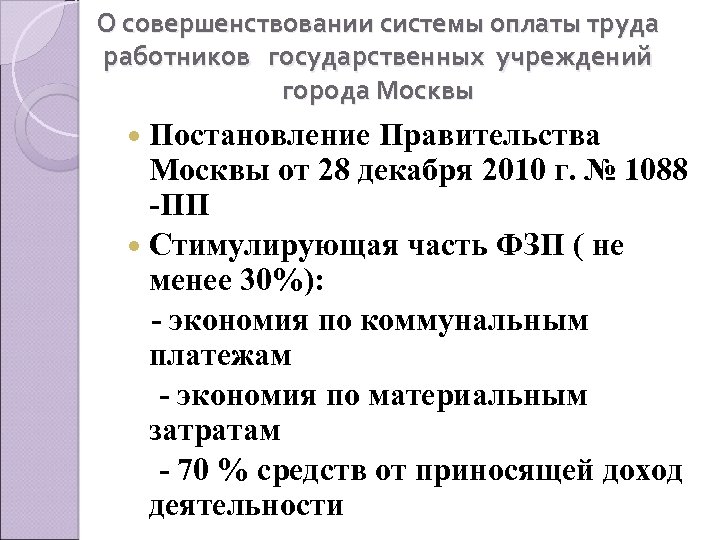 О совершенствовании системы оплаты труда работников государственных учреждений города Москвы

Постановление Правительства Москвы от 28 декабря 2010 г. № 1088 -ПП

Стимулирующая часть ФЗП ( не менее 30%):

- экономия по коммунальным платежам

- экономия по материальным затратам

- 70 % средств от приносящей доход деятельности